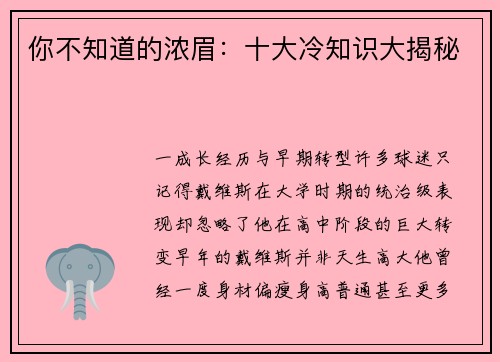 你不知道的浓眉：十大冷知识大揭秘

一成长经历与早期转型许多球迷只记得戴维斯在大学时期的统治级表现却忽略了他在高中阶段的巨大转变早年的戴维斯并非天生高大他曾经一度身材偏瘦身高普通甚至更多